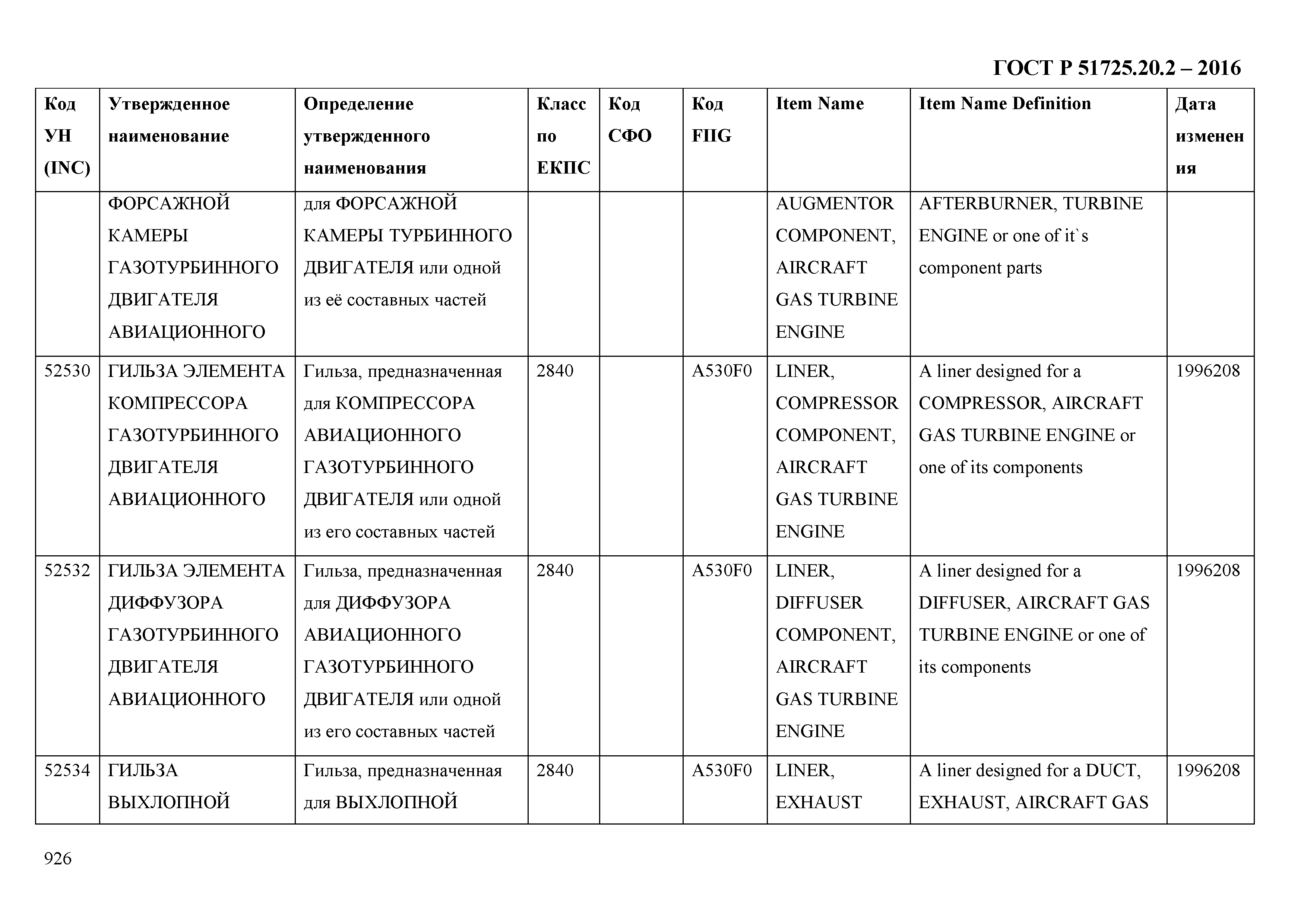 ГОСТ Р 51725.20.2 – 2016

| Код УН (INC) | Утвержденное наименование | Определение утвержденного наименования | Класс по ЕКПС | Код СФО | Код FIIG | Item Name | Item Name Definition | Дата изменения |
|---|---|---|---|---|---|---|---|---|
| | ФОРСАЖНОЙ КАМЕРЫ ГАЗОТУРБИННОГО ДВИГАТЕЛЯ АВИАЦИОННОГО | для ФОРСАЖНОЙ КАМЕРЫ ТУРБИННОГО ДВИГАТЕЛЯ или одной из её составных частей | | | | AUGMENTOR COMPONENT, AIRCRAFT GAS TURBINE ENGINE | AFTERBURNER, TURBINE ENGINE or one of it`s component parts | |
| 52530 | ГИЛЬЗА ЭЛЕМЕНТА КОМПРЕССОРА ГАЗОТУРБИННОГО ДВИГАТЕЛЯ АВИАЦИОННОГО | Гильза, предназначенная для КОМПРЕССОРА АВИАЦИОННОГО ГАЗОТУРБИННОГО ДВИГАТЕЛЯ или одной из его составных частей | 2840 | | A530F0 | LINER, COMPRESSOR COMPONENT, AIRCRAFT GAS TURBINE ENGINE | A liner designed for a COMPRESSOR, AIRCRAFT GAS TURBINE ENGINE or one of its components | 1996208 |
| 52532 | ГИЛЬЗА ЭЛЕМЕНТА ДИФФУЗОРА ГАЗОТУРБИННОГО ДВИГАТЕЛЯ АВИАЦИОННОГО | Гильза, предназначенная для ДИФФУЗОРА АВИАЦИОННОГО ГАЗОТУРБИННОГО ДВИГАТЕЛЯ или одной из его составных частей | 2840 | | A530F0 | LINER, DIFFUSER COMPONENT, AIRCRAFT GAS TURBINE ENGINE | A liner designed for a DIFFUSER, AIRCRAFT GAS TURBINE ENGINE or one of its components | 1996208 |
| 52534 | ГИЛЬЗА ВЫХЛОПНОЙ | Гильза, предназначенная для ВЫХЛОПНОЙ | 2840 | | A530F0 | LINER, EXHAUST | A liner designed for a DUCT, EXHAUST, AIRCRAFT GAS | 1996208 |

926